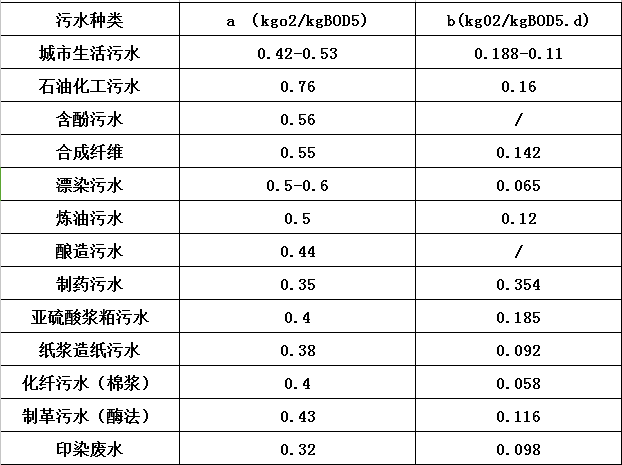 | 污水种类 | a （kgo2/kgBOD5) | b(kg02/kgBOD5.d) |
|---|---|---|
| 城市生活污水 | 0.42-0.53 | 0.188-0.11 |
| 石油化工污水 | 0.76 | 0.16 |
| 含酚污水 | 0.56 | / |
| 合成纤维 | 0.55 | 0.142 |
| 漂染污水 | 0.5-0.6 | 0.065 |
| 炼油污水 | 0.5 | 0.12 |
| 酿造污水 | 0.44 | / |
| 制药污水 | 0.35 | 0.354 |
| 亚硫酸浆粕污水 | 0.4 | 0.185 |
| 纸浆造纸污水 | 0.38 | 0.092 |
| 化纤污水（棉浆） | 0.4 | 0.058 |
| 制革污水（酶法） | 0.43 | 0.116 |
| 印染废水 | 0.32 | 0.098 |